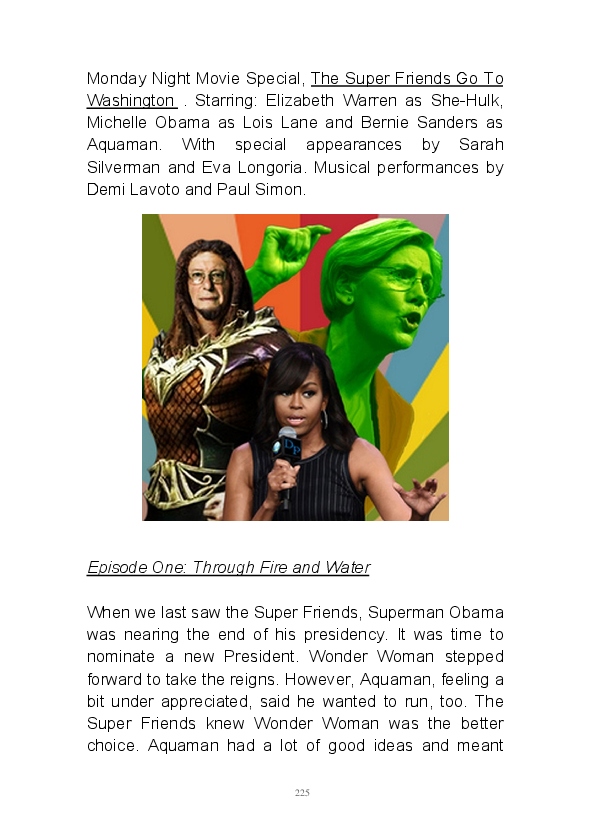 Monday Night Movie Special, The Super Friends Go To Washington . Starring: Elizabeth Warren as She-Hulk, Michelle Obama as Lois Lane and Bernie Sanders as Aquaman. With special appearances by Sarah Silverman and Eva Longoria. Musical performances by Demi Lavoto and Paul Simon.

Episode One: Through Fire and Water

When we last saw the Super Friends, Superman Obama was nearing the end of his presidency. It was time to nominate a new President. Wonder Woman stepped forward to take the reigns. However, Aquaman, feeling a bit under appreciated, said he wanted to run, too. The Super Friends knew Wonder Woman was the better choice. Aquaman had a lot of good ideas and meant

225